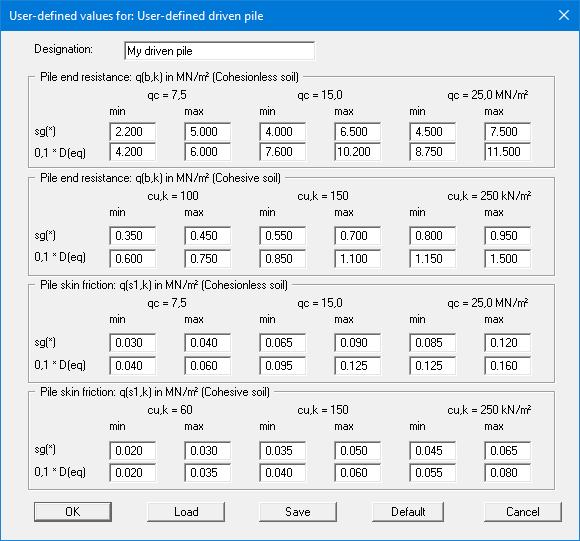 User-defined values for: User-defined driven pile

Designation: My driven pile

Pile end resistance: q(b,k) in MN/m² (Cohesionless soil)

| | qc = 7,5 | | qc = 15,0 | | qc = 25,0 MN/m² | |
|---|---|---|---|---|---|---|
| | min | max | min | max | min | max |
| sg(*) | 2.200 | 5.000 | 4.000 | 6.500 | 4.500 | 7.500 |
| 0,1 * D(eq) | 4.200 | 6.000 | 7.600 | 10.200 | 8.750 | 11.500 |

Pile end resistance: q(b,k) in MN/m² (Cohesive soil)

| | cu,k = 100 | | cu,k = 150 | | cu,k = 250 kN/m² | |
|---|---|---|---|---|---|---|
| | min | max | min | max | min | max |
| sg(*) | 0.350 | 0.450 | 0.550 | 0.700 | 0.800 | 0.950 |
| 0,1 * D(eq) | 0.600 | 0.750 | 0.850 | 1.100 | 1.150 | 1.500 |

Pile skin friction: q(s1,k) in MN/m² (Cohesionless soil)

| | qc = 7,5 | | qc = 15,0 | | qc = 25,0 MN/m² | |
|---|---|---|---|---|---|---|
| | min | max | min | max | min | max |
| sg(*) | 0.030 | 0.040 | 0.065 | 0.090 | 0.085 | 0.120 |
| 0,1 * D(eq) | 0.040 | 0.060 | 0.095 | 0.125 | 0.125 | 0.160 |

Pile skin friction: q(s1,k) in MN/m² (Cohesive soil)

| | cu,k = 60 | | cu,k = 150 | | cu,k = 250 kN/m² | |
|---|---|---|---|---|---|---|
| | min | max | min | max | min | max |
| sg(*) | 0.020 | 0.030 | 0.035 | 0.050 | 0.045 | 0.065 |
| 0,1 * D(eq) | 0.020 | 0.035 | 0.040 | 0.060 | 0.055 | 0.080 |

OK Load Save Default Cancel